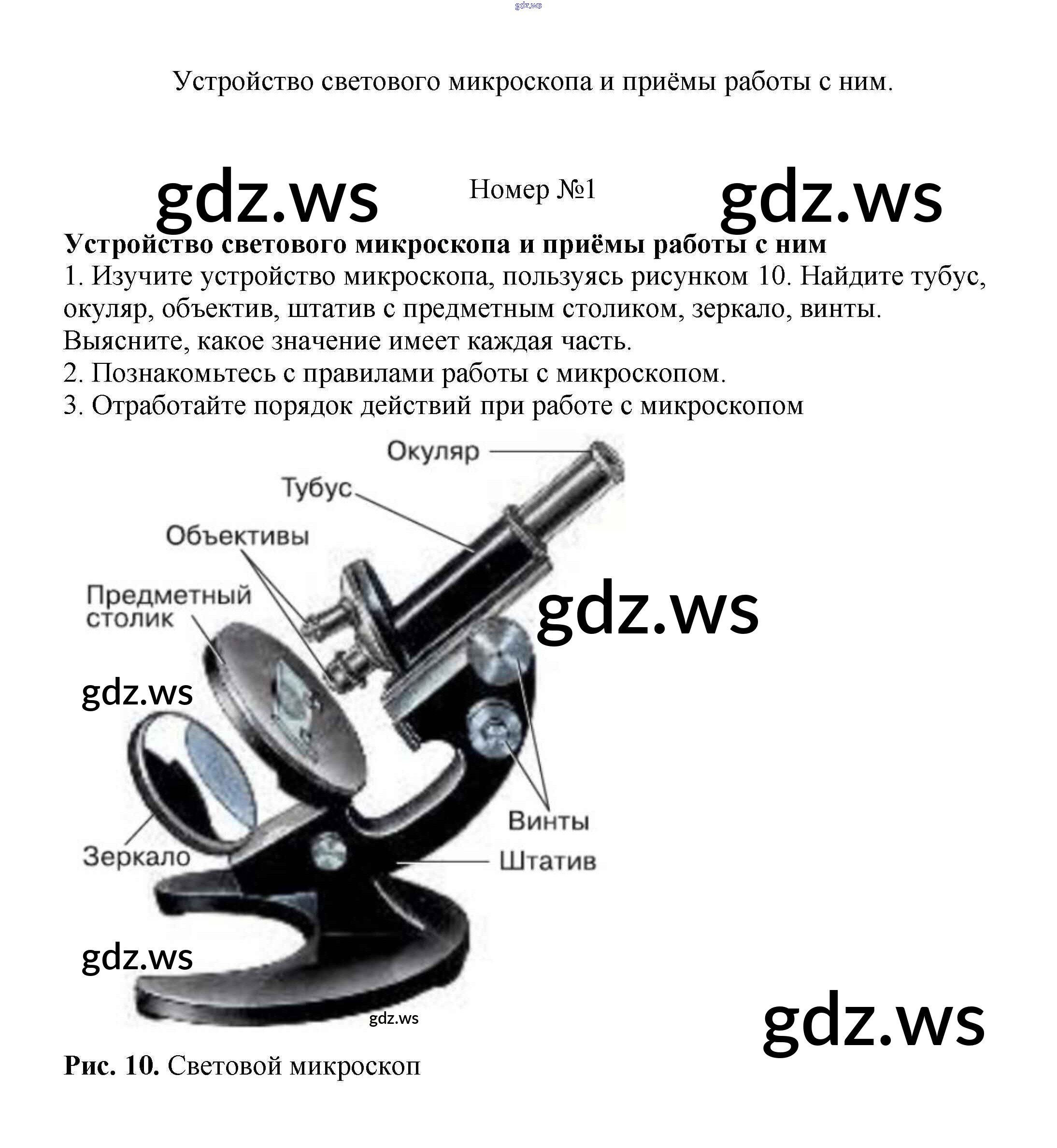 Устройство светового микроскопа и приёмы работы с ним.

Номер №1

Устройство светового микроскопа и приёмы работы с ним

1. Изучите устройство микроскопа, пользуясь рисунком 10. Найдите тубус, окуляр, объектив, штатив с предметным столиком, зеркало, винты. Выясните, какое значение имеет каждая часть.

2. Познакомьтесь с правилами работы с микроскопом.

3. Отработайте порядок действий при работе с микроскопом

Окуляр
Тубус
Объективы
Предметный столик
Зеркало
Винты
Штатив

Рис. 10. Световой микроскоп

gdz.ws